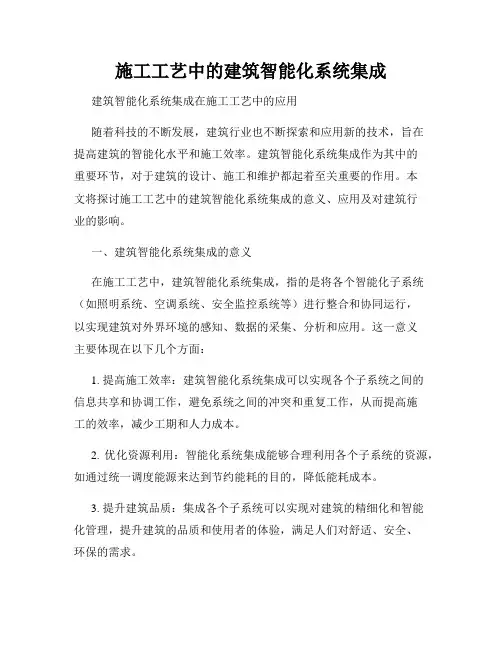 施工工艺中的建筑智能化系统集成

建筑智能化系统集成在施工工艺中的应用

随着科技的不断发展，建筑行业也不断探索和应用新的技术，旨在提高建筑的智能化水平和施工效率。建筑智能化系统集成作为其中的重要环节，对于建筑的设计、施工和维护都起着至关重要的作用。本文将探讨施工工艺中的建筑智能化系统集成的意义、应用及对建筑行业的影响。

一、建筑智能化系统集成的意义

在施工工艺中，建筑智能化系统集成，指的是将各个智能化子系统（如照明系统、空调系统、安全监控系统等）进行整合和协同运行，以实现建筑对外界环境的感知、数据的采集、分析和应用。这一意义主要体现在以下几个方面：

1. 提高施工效率：建筑智能化系统集成可以实现各个子系统之间的信息共享和协调工作，避免系统之间的冲突和重复工作，从而提高施工的效率，减少工期和人力成本。

2. 优化资源利用：智能化系统集成能够合理利用各个子系统的资源，如通过统一调度能源来达到节约能耗的目的，降低能耗成本。

3. 提升建筑品质：集成各个子系统可以实现对建筑的精细化和智能化管理，提升建筑的品质和使用者的体验，满足人们对舒适、安全、环保的需求。